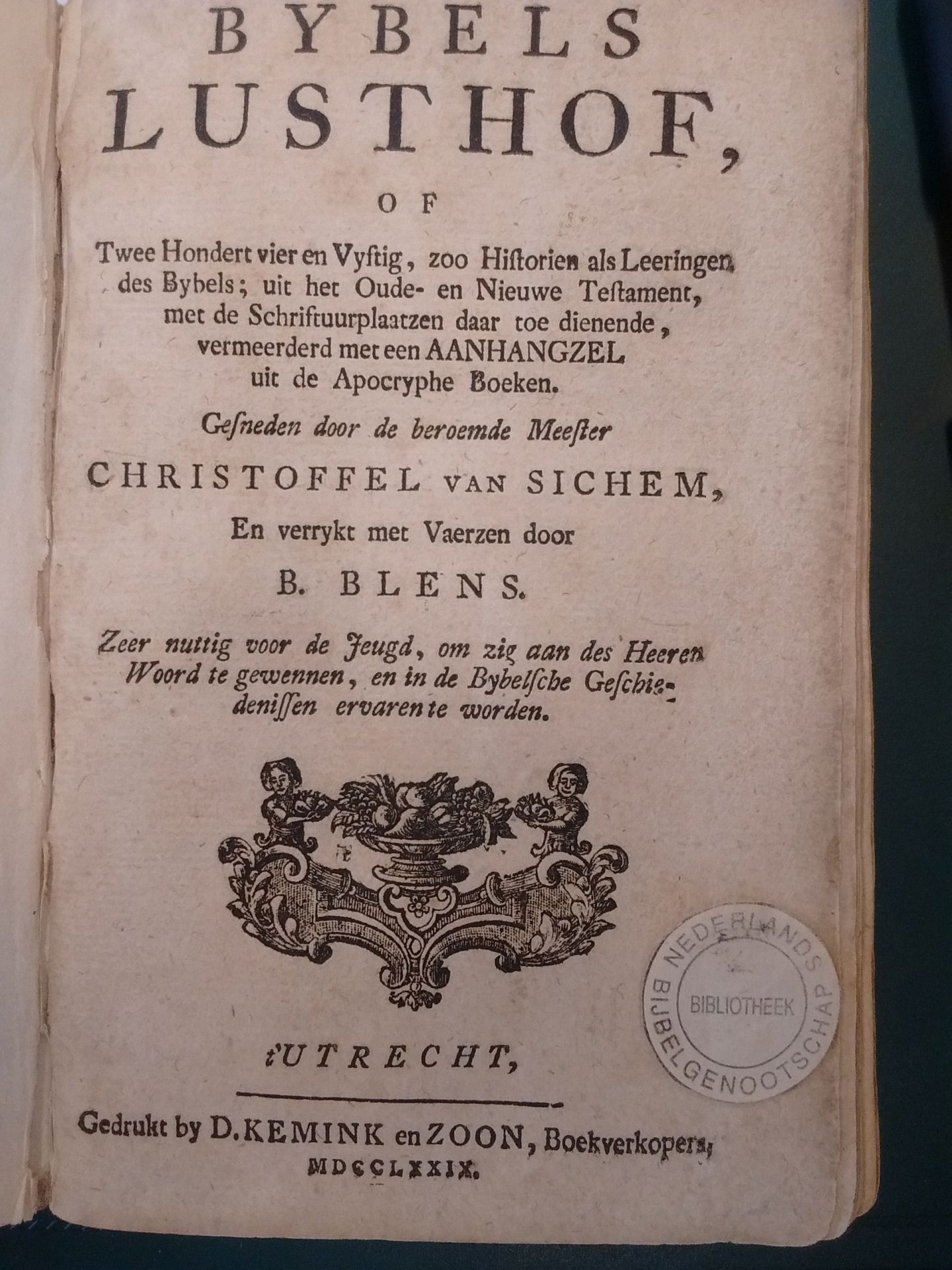 BYBELS
LUSTHOF,

OF

Twee Hondert vier en Vyftig, zoo Historien als Leeringen des Bybels; uit het Oude- en Nieuwe Testament, met de Schriftuurplaatzen daar toe dienende, vermeerderd met een AANHANGZEL uit de Apocryphe Boeken.

Gesneden door de beroemde Meester

CHRISTOFFEL VAN SICHEM,

En verrykt met Vaerzen door

B. BLENS.

Zeer nuttig voor de Jeugd, om zig aan des Heeren Woord te gewennen, en in de Bybelsche Geschiedenissen ervaren te worden.

t'UTRECHT,

Gedrukt by D. KEMINK en ZOON, Boekverkopers,
MDCCLXXIX.

NEDERLANDS BIJBELGENOOTSCHAP
BIBLIOTHEEK